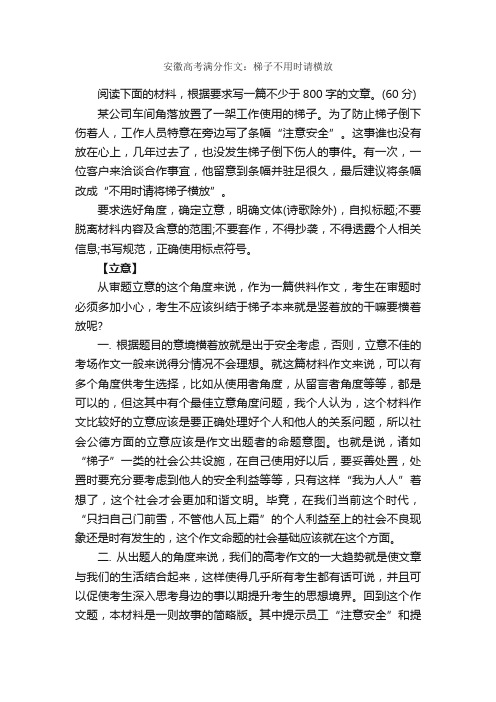 安徽高考满分作文：梯子不用时请横放

阅读下面的材料，根据要求写一篇不少于 800 字的文章。(60 分)

某公司车间角落放置了一架工作使用的梯子。为了防止梯子倒下伤着人，工作人员特意在旁边写了条幅“注意安全”。这事谁也没有放在心上，几年过去了，也没发生梯子倒下伤人的事件。有一次，一位客户来洽谈合作事宜，他留意到条幅并驻足很久，最后建议将条幅改成“不用时请将梯子横放”。

要求选好角度，确定立意，明确文体(诗歌除外)，自拟标题;不要脱离材料内容及含意的范围;不要套作，不得抄袭，不得透露个人相关信息;书写规范，正确使用标点符号。

【立意】

从审题立意的这个角度来说，作为一篇供料作文，考生在审题时必须多加小心，考生不应该纠结于梯子本来就是竖着放的干嘛要横着放呢?

一. 根据题目的意境横着放就是出于安全考虑，否则，立意不佳的考场作文一般来说得分情况不会理想。就这篇材料作文来说，可以有多个角度供考生选择，比如从使用者角度，从留言者角度等等，都是可以的，但这其中有个最佳立意角度问题，我个人认为，这个材料作文比较好的立意应该是要正确处理好个人和他人的关系问题，所以社会公德方面的立意应该是作文出题者的命题意图。也就是说，诸如“梯子”一类的社会公共设施，在自己使用好以后，要妥善处置，处置时要充分要考虑到他人的安全利益等等，只有这样“我为人人”着想了，这个社会才会更加和谐文明。毕竟，在我们当前这个时代，“只扫自己门前雪，不管他人瓦上霜”的个人利益至上的社会不良现象还是时有发生的，这个作文命题的社会基础应该就在这个方面。

二. 从出题人的角度来说，我们的高考作文的一大趋势就是使文章与我们的生活结合起来，这样使得几乎所有考生都有话可说，并且可以促使考生深入思考身边的事以期提升考生的思想境界。回到这个作文题，本材料是一则故事的简略版。其中提示员工“注意安全”和提